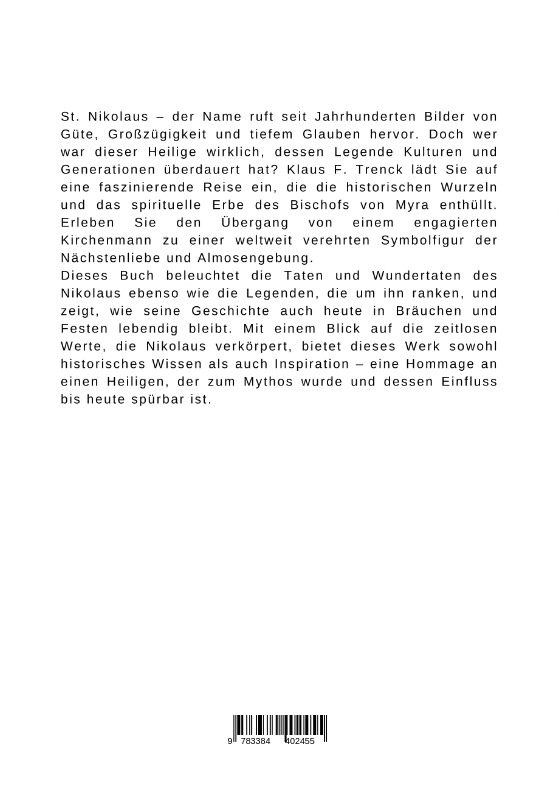 St. Nikolaus – der Name ruft seit Jahrhunderten Bilder von Güte, Großzügigkeit und tiefem Glauben hervor. Doch wer war dieser Heilige wirklich, dessen Legende Kulturen und Generationen überdauert hat? Klaus F. Trenck lädt Sie auf eine faszinierende Reise ein, die die historischen Wurzeln und das spirituelle Erbe des Bischofs von Myra enthüllt. Erleben Sie den Übergang von einem engagierten Kirchenmann zu einer weltweit verehrten Symbolfigur der Nächstenliebe und Almosengebung.
Dieses Buch beleuchtet die Taten und Wundertaten des Nikolaus ebenso wie die Legenden, die um ihn ranken, und zeigt, wie seine Geschichte auch heute in Bräuchen und Festen lebendig bleibt. Mit einem Blick auf die zeitlosen Werte, die Nikolaus verkörpert, bietet dieses Werk sowohl historisches Wissen als auch Inspiration – eine Hommage an einen Heiligen, der zum Mythos wurde und dessen Einfluss bis heute spürbar ist.

9 783384 402455